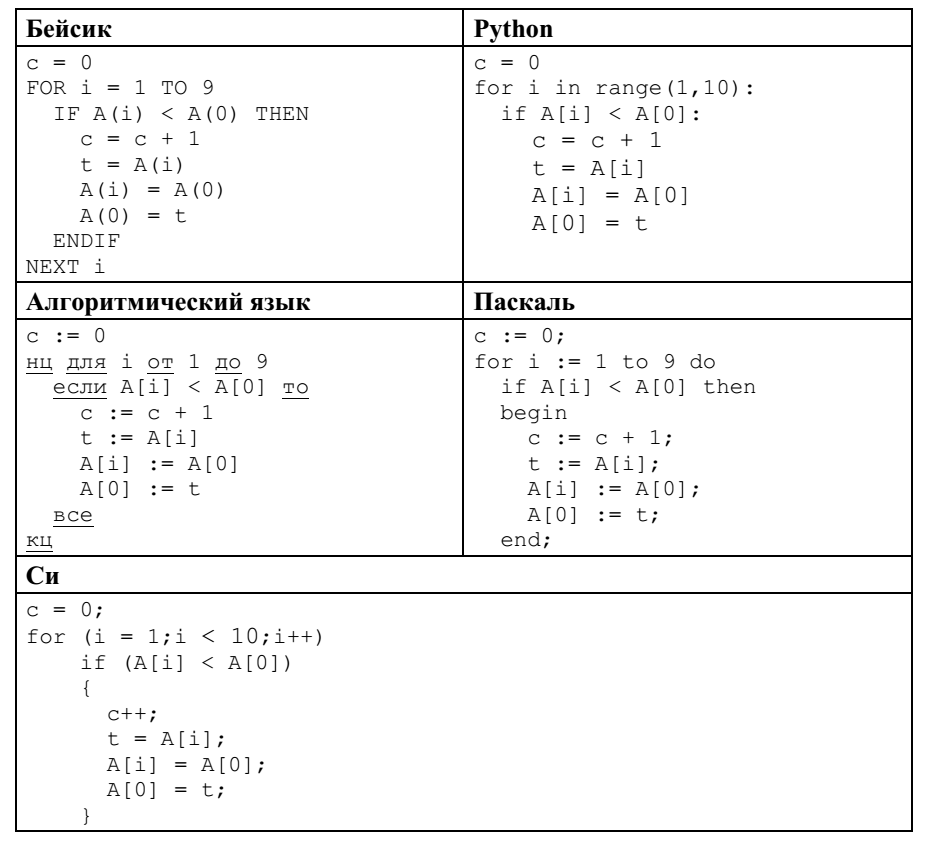 | Бейсик | Python |
|---|---|
| c = 0<br>FOR i = 1 TO 9<br>  IF A(i) < A(0) THEN<br>    c = c + 1<br>    t = A(i)<br>    A(i) = A(0)<br>    A(0) = t<br>  ENDIF<br>NEXT i | c = 0<br>for i in range(1,10):<br>  if A[i] < A[0]:<br>    c = c + 1<br>    t = A[i]<br>    A[i] = A[0]<br>    A[0] = t |
| **Алгоритмический язык** | **Паскаль** |
| c := 0<br>нц для i от 1 до 9<br>  если A[i] < A[0] то<br>    c := c + 1<br>    t := A[i]<br>    A[i] := A[0]<br>    A[0] := t<br>  все<br>кц | c := 0;<br>for i := 1 to 9 do<br>  if A[i] < A[0] then<br>  begin<br>    c := c + 1;<br>    t := A[i];<br>    A[i] := A[0];<br>    A[0] := t;<br>  end; |
| **Си** | |
| c = 0;<br>for (i = 1;i < 10;i++)<br>    if (A[i] < A[0])<br>    {<br>      c++;<br>      t = A[i];<br>      A[i] = A[0];<br>      A[0] = t;<br>    } | |